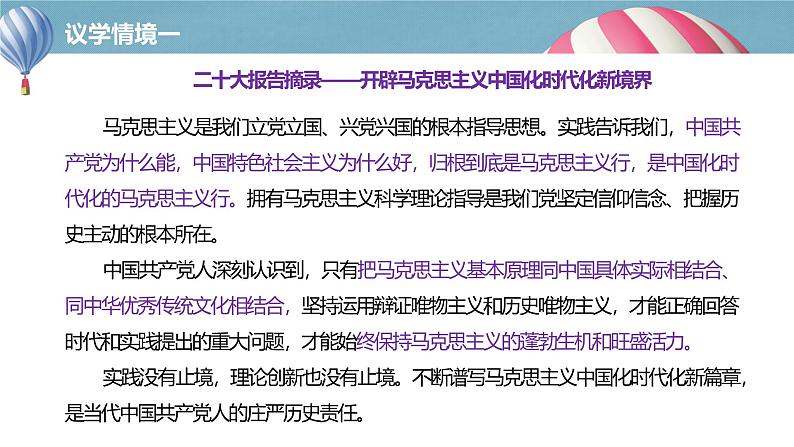 议学情境一

二十大报告摘录——开辟马克思主义中国化时代化新境界

马克思主义是我们立党立国、兴党兴国的根本指导思想。实践告诉我们，中国共产党为什么能，中国特色社会主义为什么好，归根到底是马克思主义行，是中国化时代化的马克思主义行。拥有马克思主义科学理论指导是我们党坚定信仰信念、把握历史主动的根本所在。

中国共产党人深刻认识到，只有把马克思主义基本原理同中国具体实际相结合、同中华优秀传统文化相结合，坚持运用辩证唯物主义和历史唯物主义，才能正确回答时代和实践提出的重大问题，才能始终保持马克思主义的蓬勃生机和旺盛活力。

实践没有止境，理论创新也没有止境。不断谱写马克思主义中国化时代化新篇章，是当代中国共产党人的庄严历史责任。